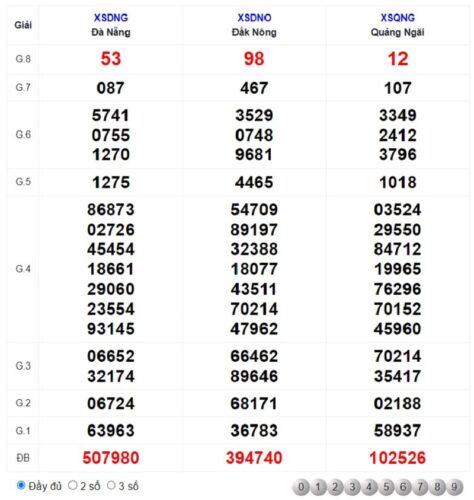 | Giải | XSDNG Đà Nẵng | XSDNO Đắk Nông | XSQNG Quảng Ngãi |
|---|---|---|---|
| G.8 | 53 | 98 | 12 |
| G.7 | 087 | 467 | 107 |
| G.6 | 5741 0755 1270 | 3529 0748 9681 | 3349 2412 3796 |
| G.5 | 1275 | 4465 | 1018 |
| G.4 | 86873 02726 45454 18661 29060 23554 93145 | 54709 89197 32388 18077 43511 70214 47962 | 03524 29550 84712 19965 76296 70152 45960 |
| G.3 | 06652 32174 | 66462 89646 | 70214 35417 |
| G.2 | 06724 | 68171 | 02188 |
| G.1 | 63963 | 36783 | 58937 |
| ĐB | 507980 | 394740 | 102526 |

Đầy đủ 2 số 3 số

0 1 2 3 4 5 6 7 8 9